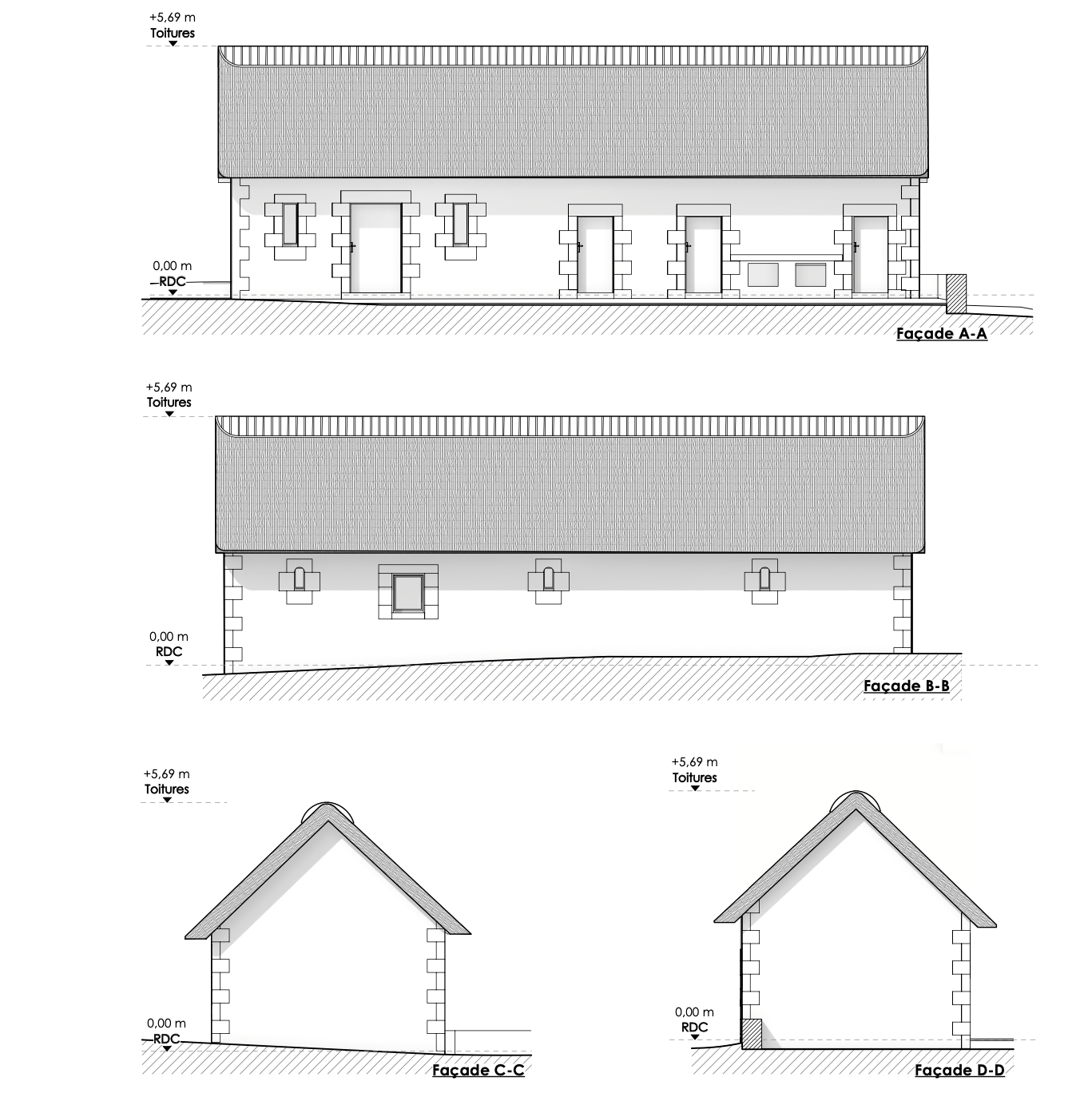 +5,69 m
Toitures

0,00 m
RDC

Façade A-A

+5,69 m
Toitures

0,00 m
RDC

Façade B-B

+5,69 m
Toitures

0,00 m
RDC

Façade C-C

+5,69 m
Toitures

0,00 m
RDC

Façade D-D